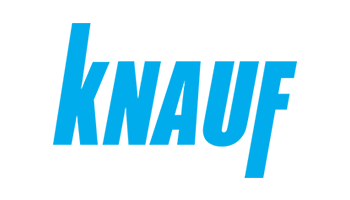 KNAUF